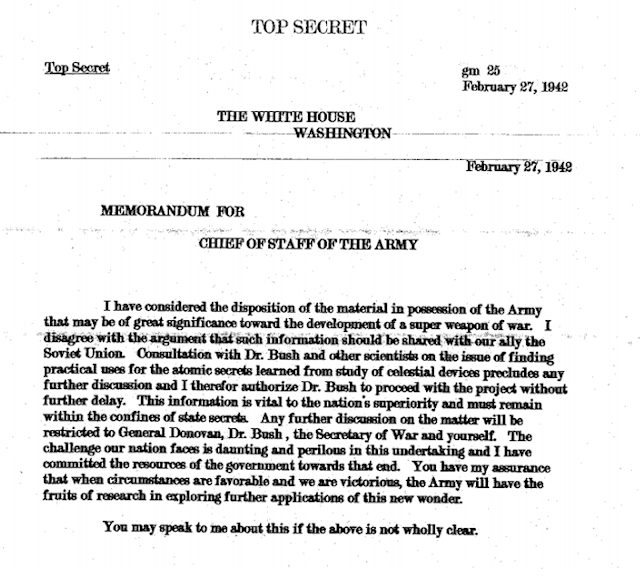 TOP SECRET

Top Secret

gm 25
February 27, 1942

THE WHITE HOUSE
WASHINGTON

February 27, 1942

MEMORANDUM FOR

CHIEF OF STAFF OF THE ARMY

I have considered the disposition of the material in possession of the Army that may be of great significance toward the development of a super weapon of war. I disagree with the argument that such information should be shared with our ally the Soviet Union. Consultation with Dr. Bush and other scientists on the issue of finding practical uses for the atomic secrets learned from study of celestial devices precludes any further discussion and I therefor authorize Dr. Bush to proceed with the project without further delay. This information is vital to the nation's superiority and must remain within the confines of state secrets. Any further discussion on the matter will be restricted to General Donovan, Dr. Bush , the Secretary of War and yourself. The challenge our nation faces is daunting and perilous in this undertaking and I have committed the resources of the government towards that end. You have my assurance that when circumstances are favorable and we are victorious, the Army will have the fruits of research in exploring further applications of this new wonder.

You may speak to me about this if the above is not wholly clear.